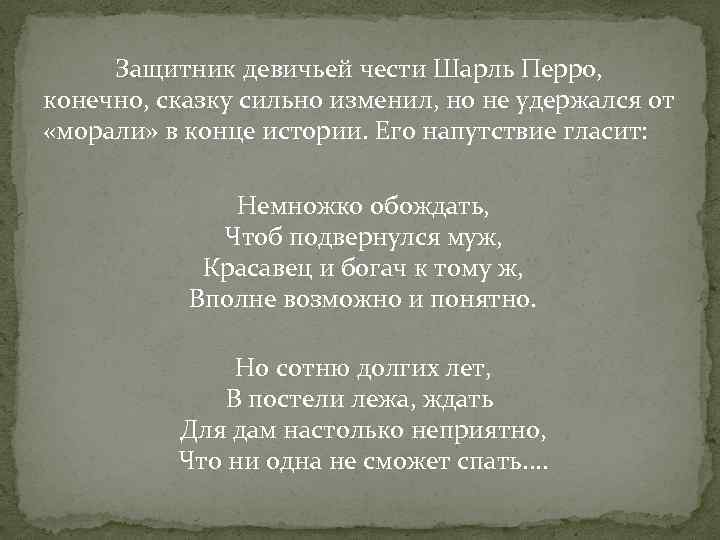 Защитник девичьей чести Шарль Перро, конечно, сказку сильно изменил, но не удержался от «морали» в конце истории. Его напутствие гласит:

Немножко обождать,
Чтоб подвернулся муж,
Красавец и богач к тому ж,
Вполне возможно и понятно.

Но сотню долгих лет,
В постели лежа, ждать
Для дам настолько неприятно,
Что ни одна не сможет спать….